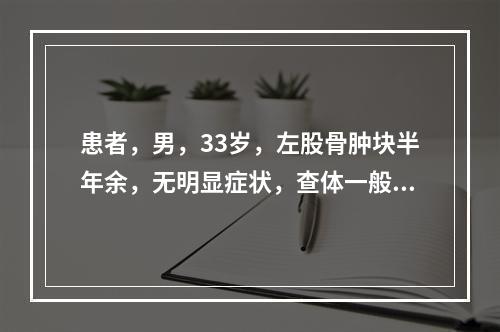 患者，男，33岁，左股骨肿块半年余，无明显症状，查体一般...